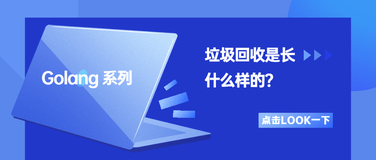 Golang 系列

垃圾回收是长什么样的?

点击LOOK一下